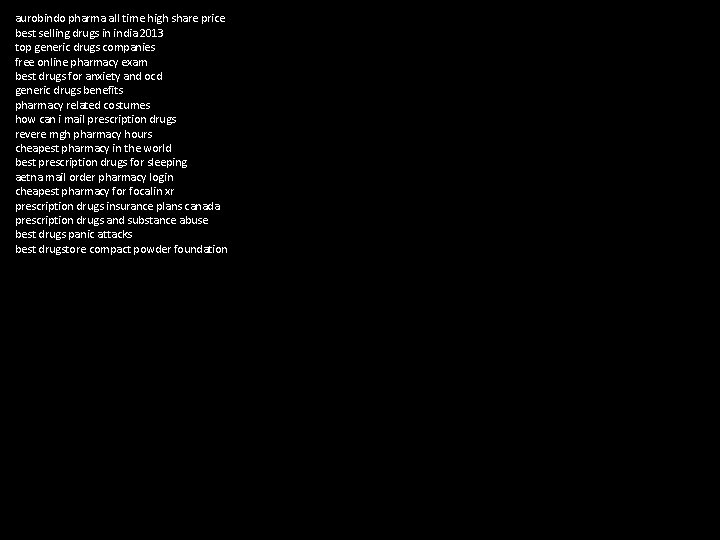 aurobindo pharma all time high share price
best selling drugs in india 2013
top generic drugs companies
free online pharmacy exam
best drugs for anxiety and ocd
generic drugs benefits
pharmacy related costumes
how can i mail prescription drugs
revere mgh pharmacy hours
cheapest pharmacy in the world
best prescription drugs for sleeping
aetna mail order pharmacy login
cheapest pharmacy for focalin xr
prescription drugs insurance plans canada
prescription drugs and substance abuse
best drugs panic attacks
best drugstore compact powder foundation